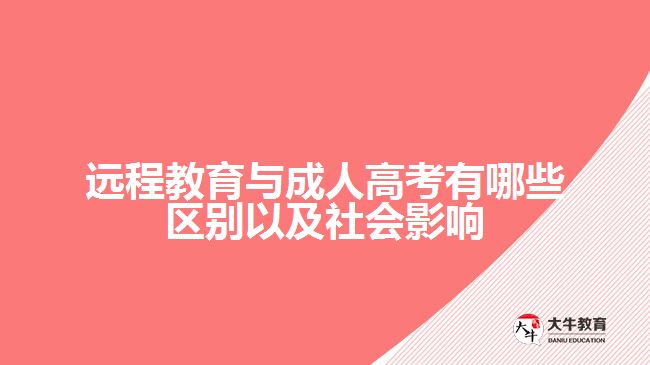 远程教育与成人高考有哪些区别以及社会影响

大牛
大牛教育
DANIU EDUCATION